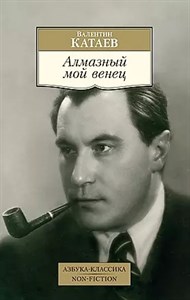 Валентин
КАТАЕВ

Алмазный мой венец

АЗБУКА-КЛАССИКА
NON-FICTION